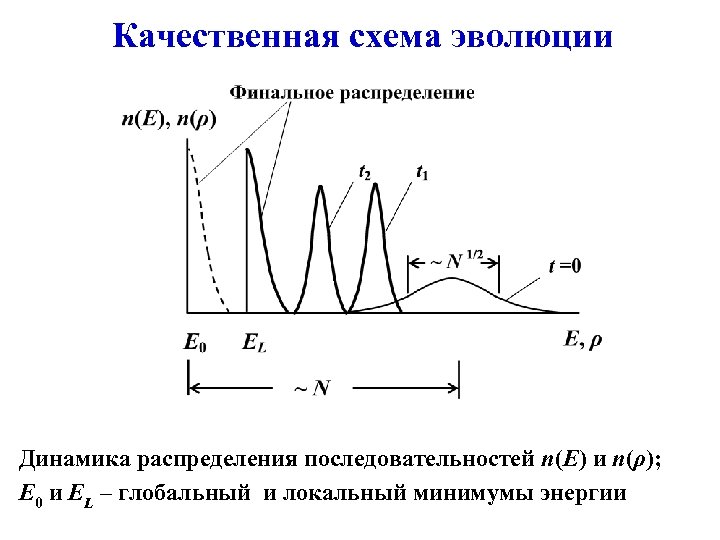 Качественная схема эволюции

Финальное распределение

$n(E)$, $n(\rho)$

$t_2$ $t_1$

$\sim N^{1/2}$

$t = 0$

$E_0$ $E_L$ $E, \rho$

$\sim N$

Динамика распределения последовательностей $n(E)$ и $n(\rho)$;
$E_0$ и $E_L$ – глобальный и локальный минимумы энергии